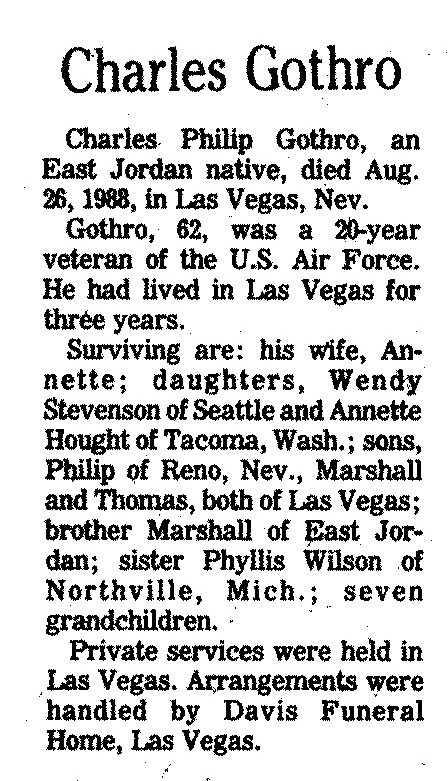 Charles Gothro

Charles Philip Gothro, an East Jordan native, died Aug. 26, 1988, in Las Vegas, Nev.

Gothro, 62, was a 20-year veteran of the U.S. Air Force. He had lived in Las Vegas for three years.

Surviving are: his wife, Annette; daughters, Wendy Stevenson of Seattle and Annette Hought of Tacoma, Wash.; sons, Philip of Reno, Nev., Marshall and Thomas, both of Las Vegas; brother Marshall of East Jordan; sister Phyllis Wilson of Northville, Mich.; seven grandchildren.

Private services were held in Las Vegas. Arrangements were handled by Davis Funeral Home, Las Vegas.